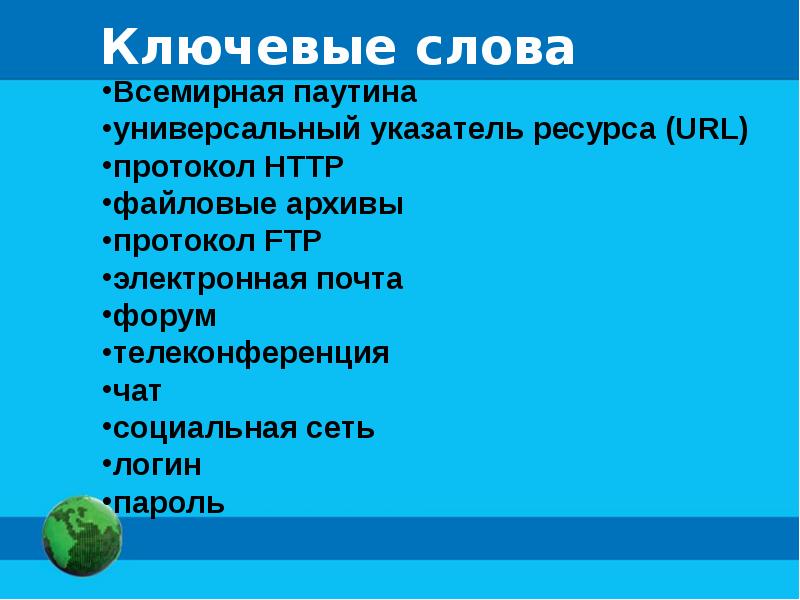 Ключевые слова

•Всемирная паутина
•универсальный указатель ресурса (URL)
•протокол HTTP
•файловые архивы
•протокол FTP
•электронная почта
•форум
•телеконференция
•чат
•социальная сеть
•логин
•пароль